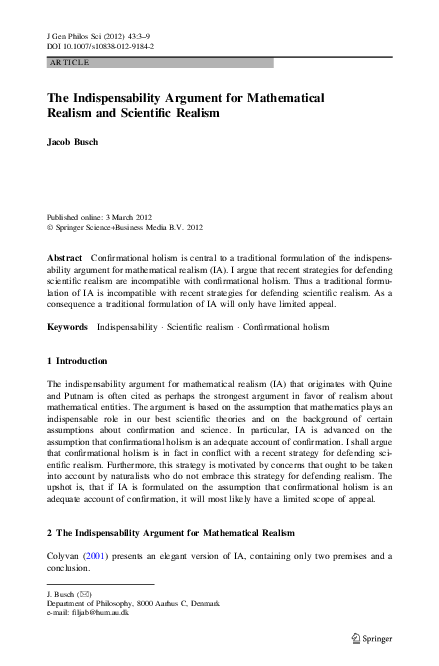 J Gen Philos Sci (2012) 43:3–9
DOI 10.1007/s10838-012-9184-2

ARTICLE

The Indispensability Argument for Mathematical Realism and Scientific Realism

Jacob Busch

Published online: 3 March 2012
© Springer Science+Business Media B.V. 2012

Abstract Confirmational holism is central to a traditional formulation of the indispensability argument for mathematical realism (IA). I argue that recent strategies for defending scientific realism are incompatible with confirmational holism. Thus a traditional formulation of IA is incompatible with recent strategies for defending scientific realism. As a consequence a traditional formulation of IA will only have limited appeal.

Keywords Indispensability · Scientific realism · Confirmational holism

1 Introduction

The indispensability argument for mathematical realism (IA) that originates with Quine and Putnam is often cited as perhaps the strongest argument in favor of realism about mathematical entities. The argument is based on the assumption that mathematics plays an indispensable role in our best scientific theories and on the background of certain assumptions about confirmation and science. In particular, IA is advanced on the assumption that confirmational holism is an adequate account of confirmation. I shall argue that confirmational holism is in fact in conflict with a recent strategy for defending scientific realism. Furthermore, this strategy is motivated by concerns that ought to be taken into account by naturalists who do not embrace this strategy for defending realism. The upshot is, that if IA is formulated on the assumption that confirmational holism is an adequate account of confirmation, it will most likely have a limited scope of appeal.

2 The Indispensability Argument for Mathematical Realism

Colyvan (2001) presents an elegant version of IA, containing only two premises and a conclusion.

J. Busch (✉)
Department of Philosophy, 8000 Aarhus C, Denmark
e-mail: filjab@hum.au.dk

Springer